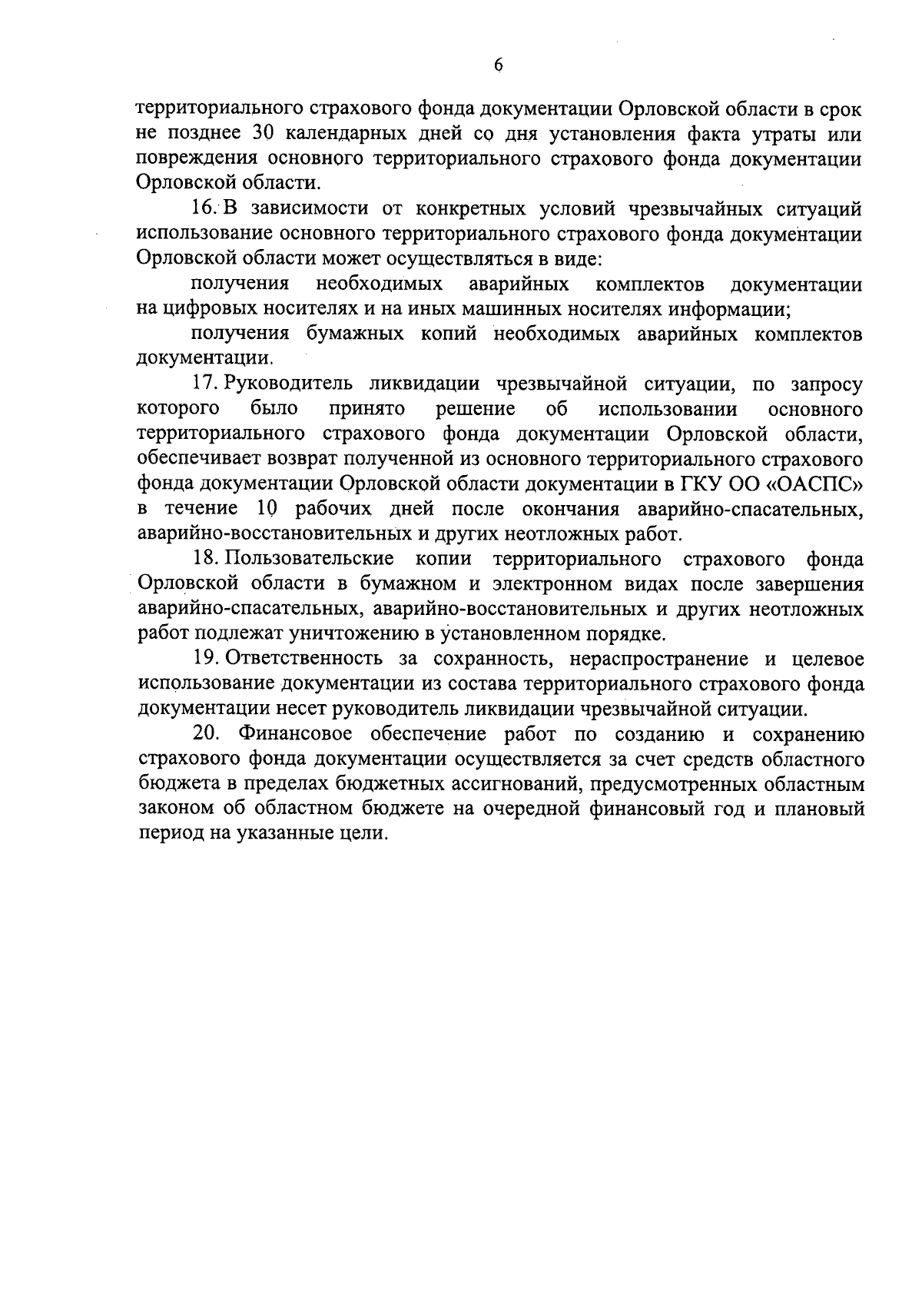 6

территориального страхового фонда документации Орловской области в срок не позднее 30 календарных дней со дня установления факта утраты или повреждения основного территориального страхового фонда документации Орловской области.

16. В зависимости от конкретных условий чрезвычайных ситуаций использование основного территориального страхового фонда документации Орловской области может осуществляться в виде:

получения необходимых аварийных комплектов документации на цифровых носителях и на иных машинных носителях информации;

получения бумажных копий необходимых аварийных комплектов документации.

17. Руководитель ликвидации чрезвычайной ситуации, по запросу которого было принято решение об использовании основного территориального страхового фонда документации Орловской области, обеспечивает возврат полученной из основного территориального страхового фонда документации Орловской области документации в ГКУ ОО «ОАСПС» в течение 10 рабочих дней после окончания аварийно-спасательных, аварийно-восстановительных и других неотложных работ.

18. Пользовательские копии территориального страхового фонда Орловской области в бумажном и электронном видах после завершения аварийно-спасательных, аварийно-восстановительных и других неотложных работ подлежат уничтожению в установленном порядке.

19. Ответственность за сохранность, нераспространение и целевое использование документации из состава территориального страхового фонда документации несет руководитель ликвидации чрезвычайной ситуации.

20. Финансовое обеспечение работ по созданию и сохранению страхового фонда документации осуществляется за счет средств областного бюджета в пределах бюджетных ассигнований, предусмотренных областным законом об областном бюджете на очередной финансовый год и плановый период на указанные цели.